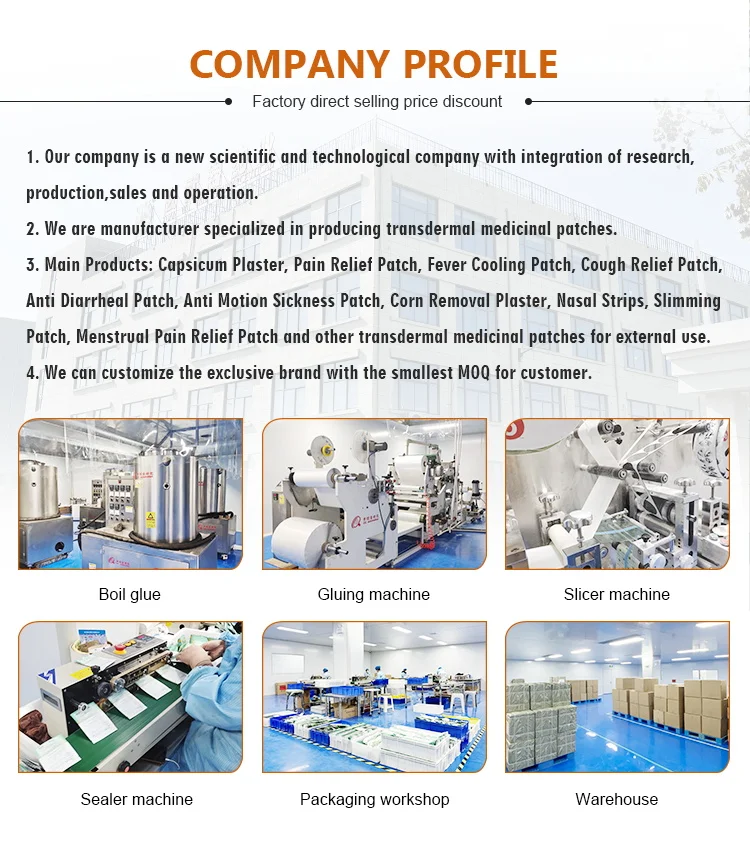 COMPANY PROFILE

Factory direct selling price discount

1. Our company is a new scientific and technological company with integration of research, production,sales and operation.

2. We are manufacturer specialized in producing transdermal medicinal patches.

3. Main Products: Capsicum Plaster, Pain Relief Patch, Fever Cooling Patch, Cough Relief Patch, Anti Diarrheal Patch, Anti Motion Sickness Patch, Corn Removal Plaster, Nasal Strips, Slimming Patch, Menstrual Pain Relief Patch and other transdermal medicinal patches for external use.

4. We can customize the exclusive brand with the smallest MOQ for customer.

Boil glue

Gluing machine

Slicer machine

Sealer machine

Packaging workshop

Warehouse